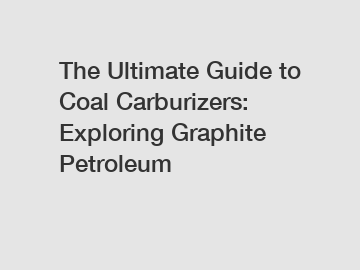 The Ultimate Guide to Coal Carburizers: Exploring Graphite Petroleum